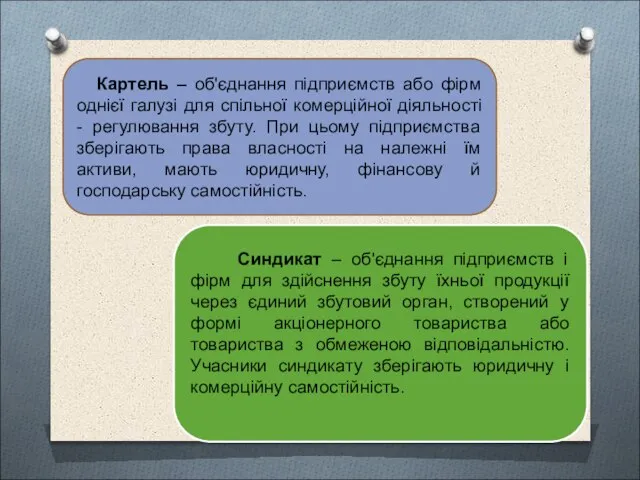 Картель – об'єднання підприємств або фірм однієї галузі для спільної комерційної діяльності - регулювання збуту. При цьому підприємства зберігають права власності на належні їм активи, мають юридичну, фінансову й господарську самостійність.

Синдикат – об'єднання підприємств і фірм для здійснення збуту їхньої продукції через єдиний збутовий орган, створений у формі акціонерного товариства або товариства з обмеженою відповідальністю. Учасники синдикату зберігають юридичну і комерційну самостійність.